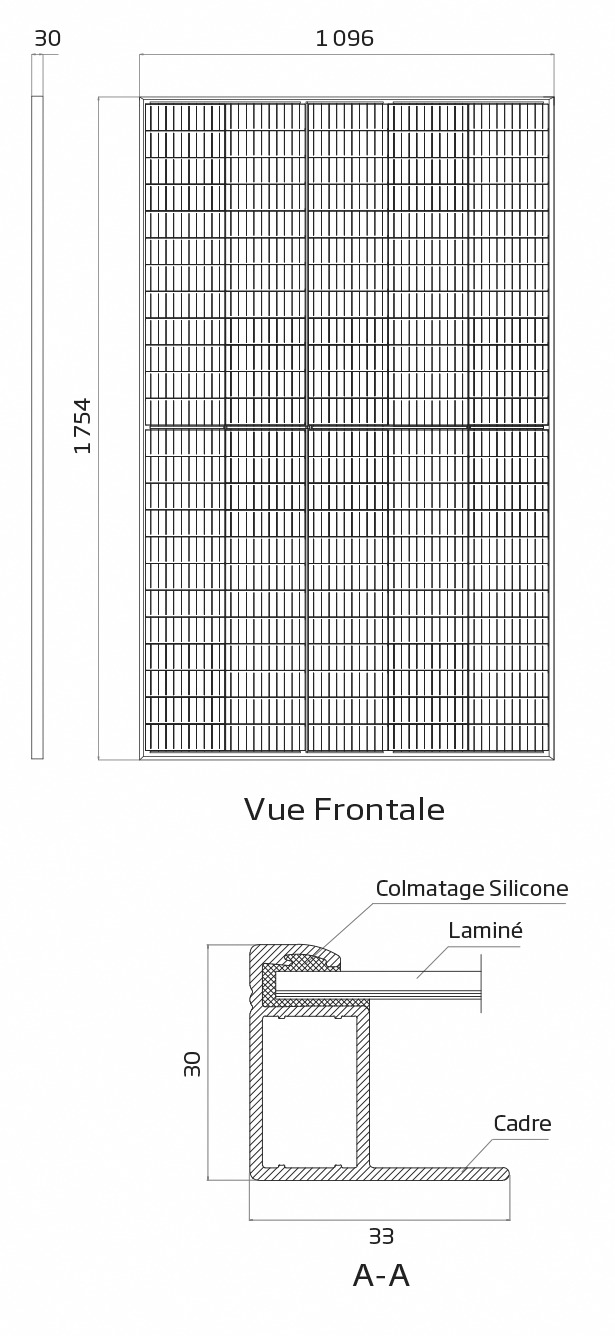 30

1 096

1 754

Vue Frontale

Colmatage Silicone

Laminé

30

Cadre

33

A-A